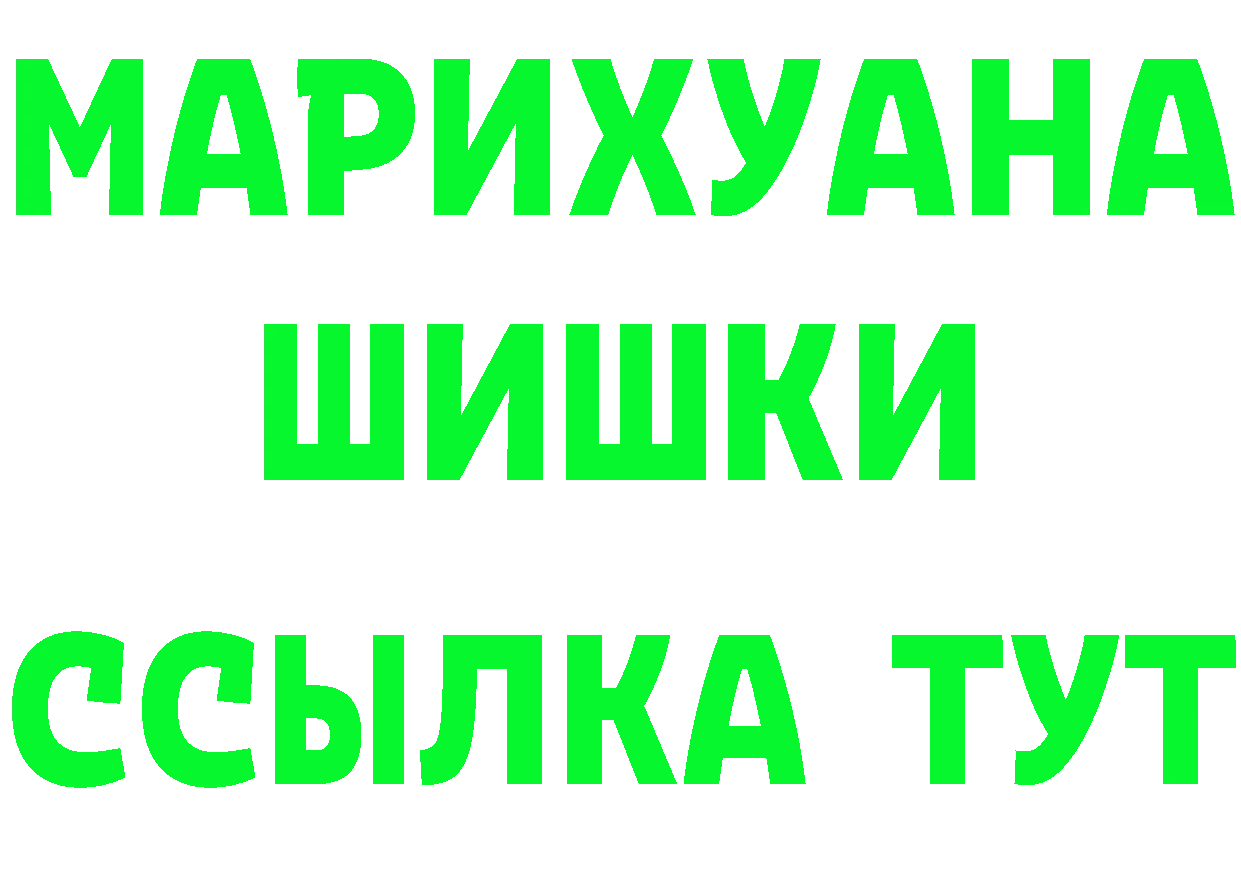 МАРИХУАНА
ШИШКИ
ССЫЛКА ТУТ